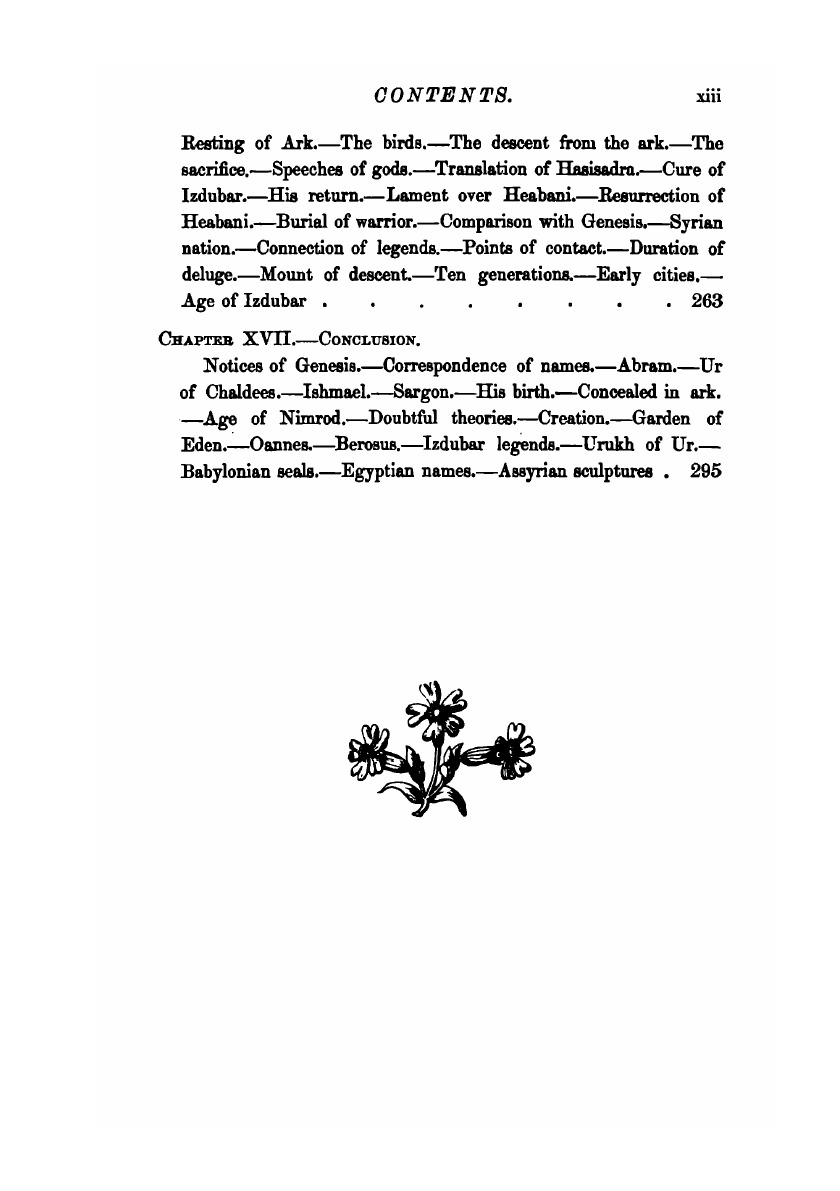 CONTENTS. xiii

Resting of Ark.—The birds.—The descent from the ark.—The sacrifice.—Speeches of gods.—Translation of Hasisadra.—Cure of Izdubar.—His return.—Lament over Heabani.—Resurrection of Heabani.—Burial of warrior.—Comparison with Genesis.—Syrian nation.—Connection of legends.—Points of contact.—Duration of deluge.—Mount of descent.—Ten generations.—Early cities.—Age of Izdubar . . . . . . . . . 263

CHAPTER XVII.—CONCLUSION.

Notices of Genesis.—Correspondence of names.—Abram.—Ur of Chaldees.—Ishmael.—Sargon.—His birth.—Concealed in ark.—Age of Nimrod.—Doubtful theories.—Creation.—Garden of Eden.—Oannes.—Berosus.—Izdubar legends.—Urukh of Ur.—Babylonian seals.—Egyptian names.—Assyrian sculptures . 295